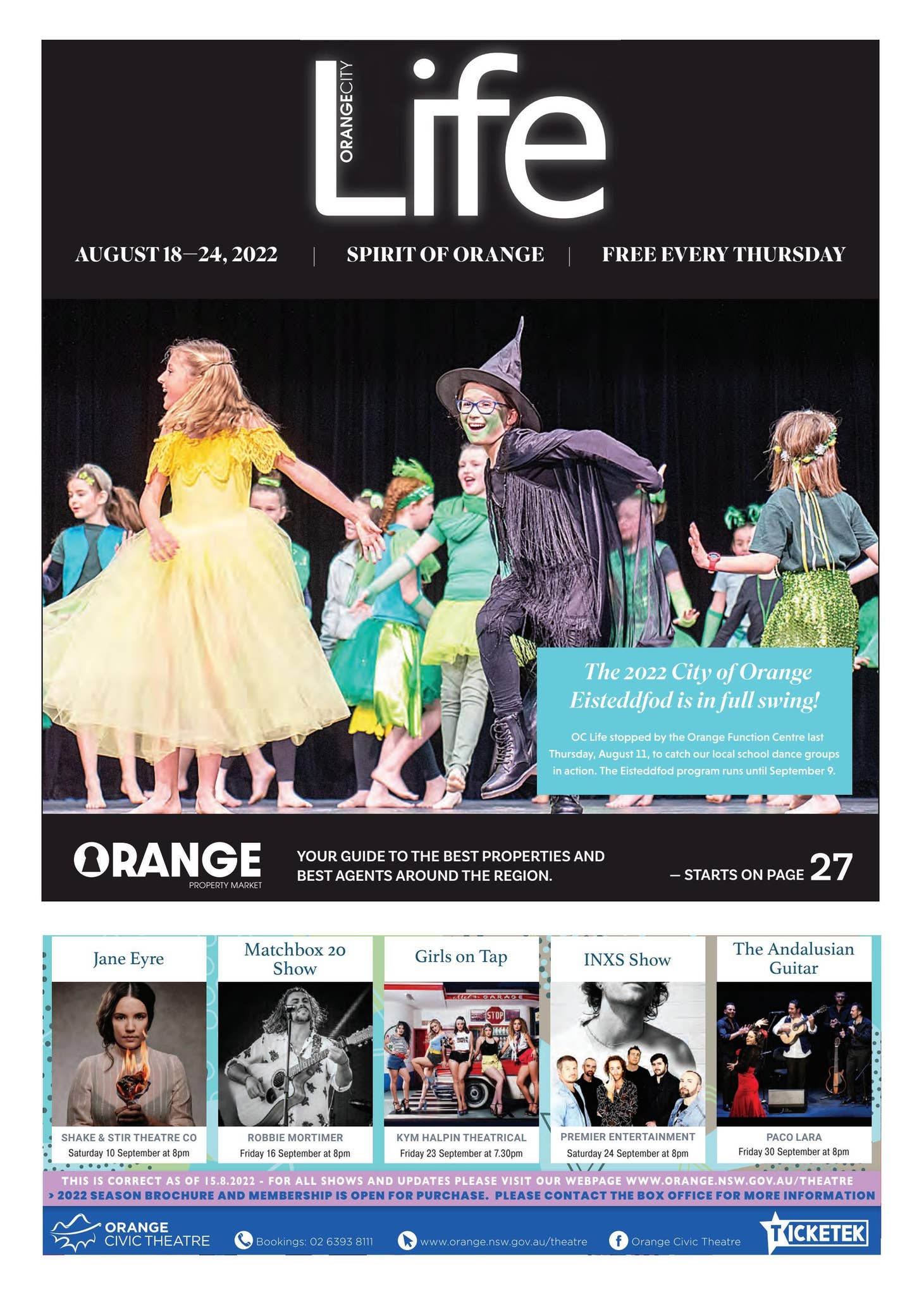 ORANGECITY Life

AUGUST 18—24, 2022 | SPIRIT OF ORANGE | FREE EVERY THURSDAY

The 2022 City of Orange Eisteddfod is in full swing!

OC Life stopped by the Orange Function Centre last Thursday, August 11, to catch our local school dance groups in action. The Eisteddfod program runs until September 9.

ORANGE PROPERTY MARKET

YOUR GUIDE TO THE BEST PROPERTIES AND BEST AGENTS AROUND THE REGION.

— STARTS ON PAGE 27

Jane Eyre
SHAKE & STIR THEATRE CO
Saturday 10 September at 8pm

Matchbox 20 Show
ROBBIE MORTIMER
Friday 16 September at 8pm

Girls on Tap
KYM HALPIN THEATRICAL
Friday 23 September at 7.30pm

INXS Show
PREMIER ENTERTAINMENT
Saturday 24 September at 8pm

The Andalusian Guitar
PACO LARA
Friday 30 September at 8pm

THIS IS CORRECT AS OF 15.8.2022 - FOR ALL SHOWS AND UPDATES PLEASE VISIT OUR WEBPAGE WWW.ORANGE.NSW.GOV.AU/THEATRE
> 2022 SEASON BROCHURE AND MEMBERSHIP IS OPEN FOR PURCHASE. PLEASE CONTACT THE BOX OFFICE FOR MORE INFORMATION

ORANGE CIVIC THEATRE Bookings: 02 6393 8111 www.orange.nsw.gov.au/theatre Orange Civic Theatre TICKETEK